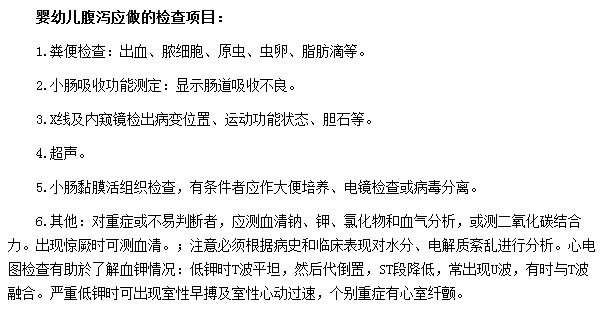 婴幼儿腹泻应做的检查项目：

1.粪便检查：出血、脓细胞、原虫、虫卵、脂肪滴等。

2.小肠吸收功能测定：显示肠道吸收不良。

3.X线及内窥镜检出病变位置、运动功能状态、胆石等。

4.超声。

5.小肠黏膜活组织检查，有条件者应作大便培养、电镜检查或病毒分离。

6.其他：对重症或不易判断者，应测血清钠、钾、氯化物和血气分析，或测二氧化碳结合力。出现惊厥时可测血清。；注意必须根据病史和临床表现对水分、电解质紊乱进行分析。心电图检查有助於了解血钾情况：低钾时T波平坦，然后代倒置，ST段降低，常出现U波，有时与T波融合。严重低钾时可出现室性早搏及室性心动过速，个别重症有心室纤颤。